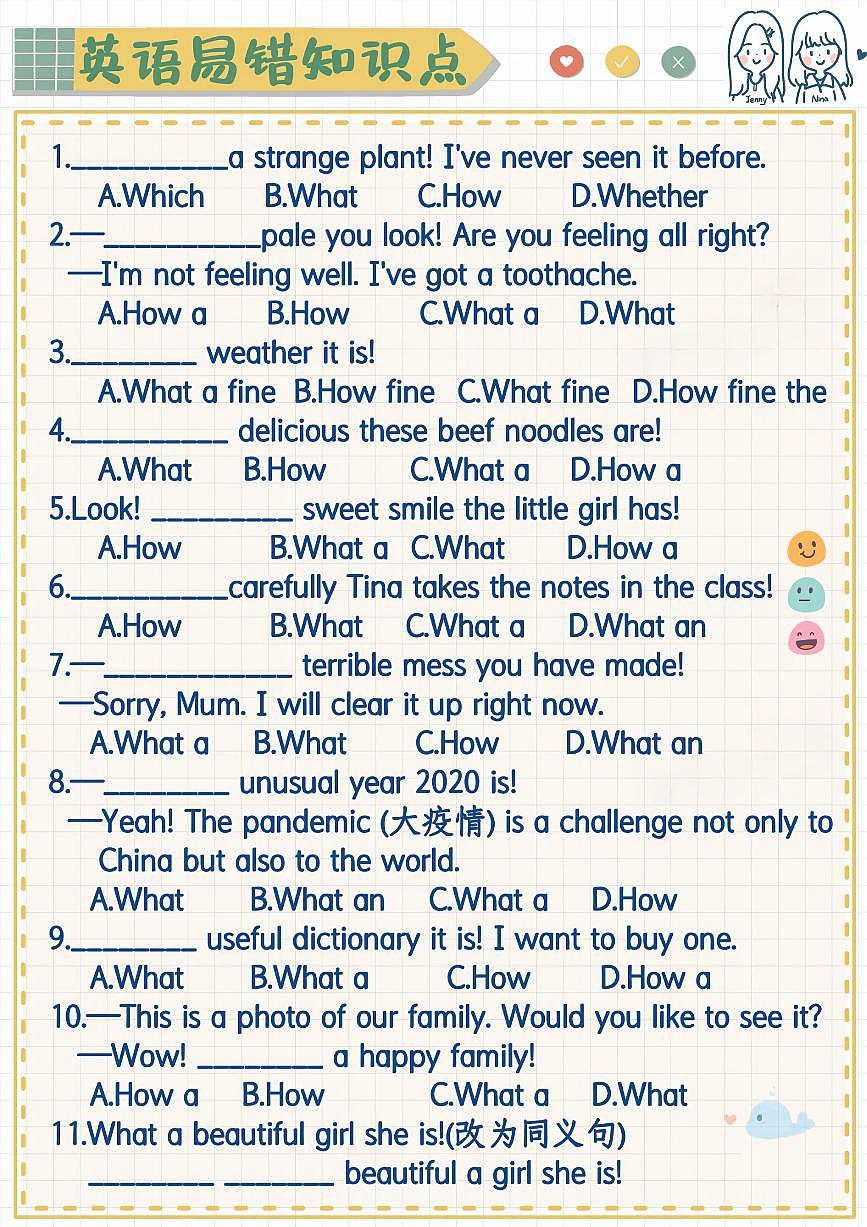 英语易错知识点

Jenny Nina

1.____a strange plant! I've never seen it before.
A.Which B.What C.How D.Whether

2.—____pale you look! Are you feeling all right?
—I'm not feeling well. I've got a toothache.
A.How a B.How C.What a D.What

3.____ weather it is!
A.What a fine B.How fine C.What fine D.How fine the

4.____ delicious these beef noodles are!
A.What B.How C.What a D.How a

5.Look! ____ sweet smile the little girl has!
A.How B.What a C.What D.How a

6.____carefully Tina takes the notes in the class!
A.How B.What C.What a D.What an

7.—____ terrible mess you have made!
—Sorry, Mum. I will clear it up right now.
A.What a B.What C.How D.What an

8.—____ unusual year 2020 is!
—Yeah! The pandemic (大疫情) is a challenge not only to China but also to the world.
A.What B.What an C.What a D.How

9.____ useful dictionary it is! I want to buy one.
A.What B.What a C.How D.How a

10.—This is a photo of our family. Would you like to see it?
—Wow! ____ a happy family!
A.How a B.How C.What a D.What

11.What a beautiful girl she is!(改为同义句)
____ ____ beautiful a girl she is!